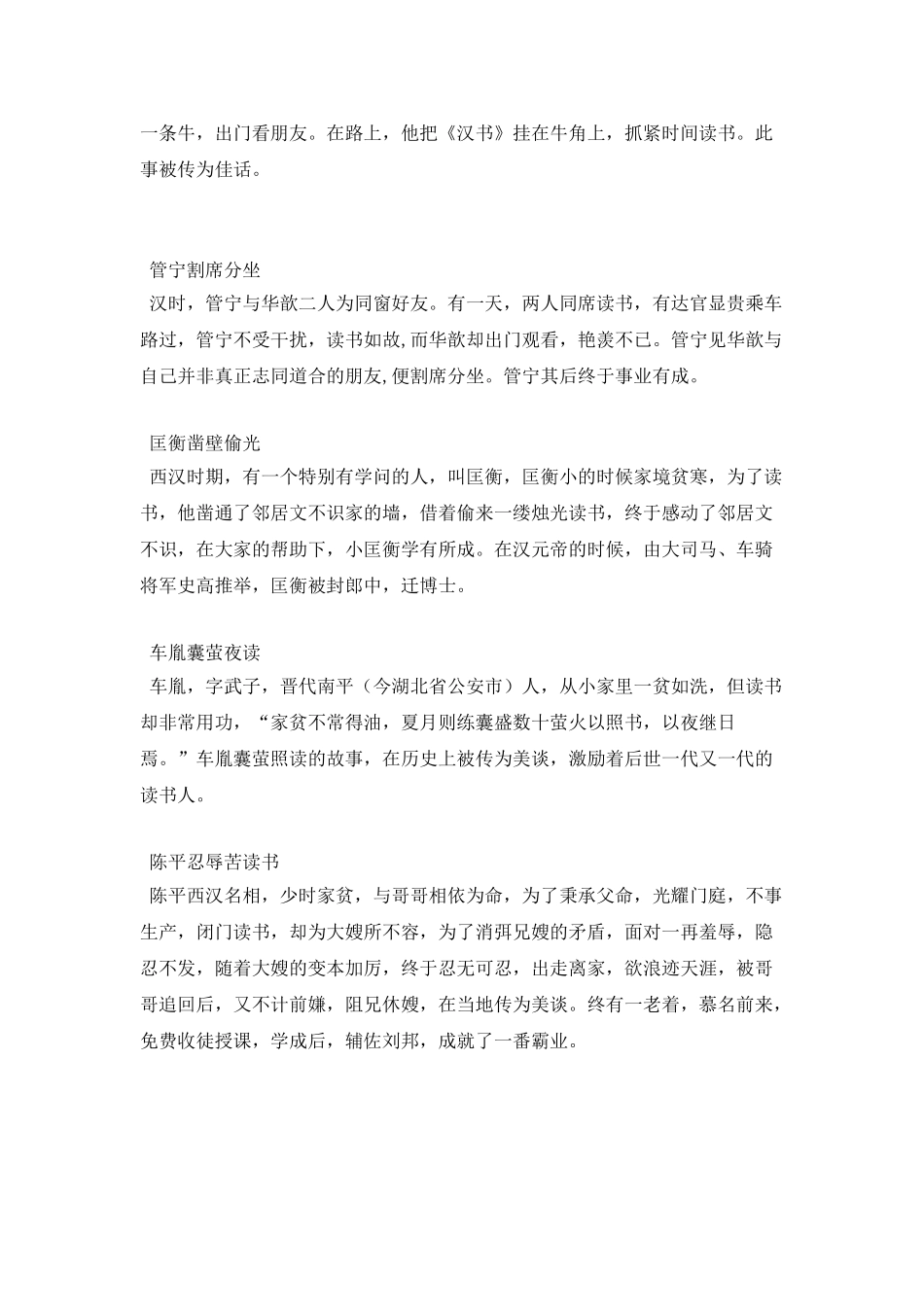 一条牛，出门看朋友。在路上，他把《汉书》挂在牛角上，抓紧时间读书。此事被传为佳话。

管宁割席分坐
汉时，管宁与华歆二人为同窗好友。有一天，两人同席读书，有达官显贵乘车路过，管宁不受干扰，读书如故,而华歆却出门观看，艳羡不已。管宁见华歆与自己并非真正志同道合的朋友,便割席分坐。管宁其后终于事业有成。

匡衡凿壁偷光
西汉时期，有一个特别有学问的人，叫匡衡，匡衡小的时候家境贫寒，为了读书，他凿通了邻居文不识家的墙，借着偷来一缕烛光读书，终于感动了邻居文不识，在大家的帮助下，小匡衡学有所成。在汉元帝的时候，由大司马、车骑将军史高推举，匡衡被封郎中，迁博士。

车胤囊萤夜读
车胤，字武子，晋代南平（今湖北省公安市）人，从小家里一贫如洗，但读书却非常用功，“家贫不常得油，夏月则练囊盛数十萤火以照书，以夜继日焉。”车胤囊萤照读的故事，在历史上被传为美谈，激励着后世一代又一代的读书人。

陈平忍辱苦读书
陈平西汉名相，少时家贫，与哥哥相依为命，为了秉承父命，光耀门庭，不事生产，闭门读书，却为大嫂所不容，为了消弭兄嫂的矛盾，面对一再羞辱，隐忍不发，随着大嫂的变本加厉，终于忍无可忍，出走离家，欲浪迹天涯，被哥哥追回后，又不计前嫌，阻兄休嫂，在当地传为美谈。终有一老着，慕名前来，免费收徒授课，学成后，辅佐刘邦，成就了一番霸业。